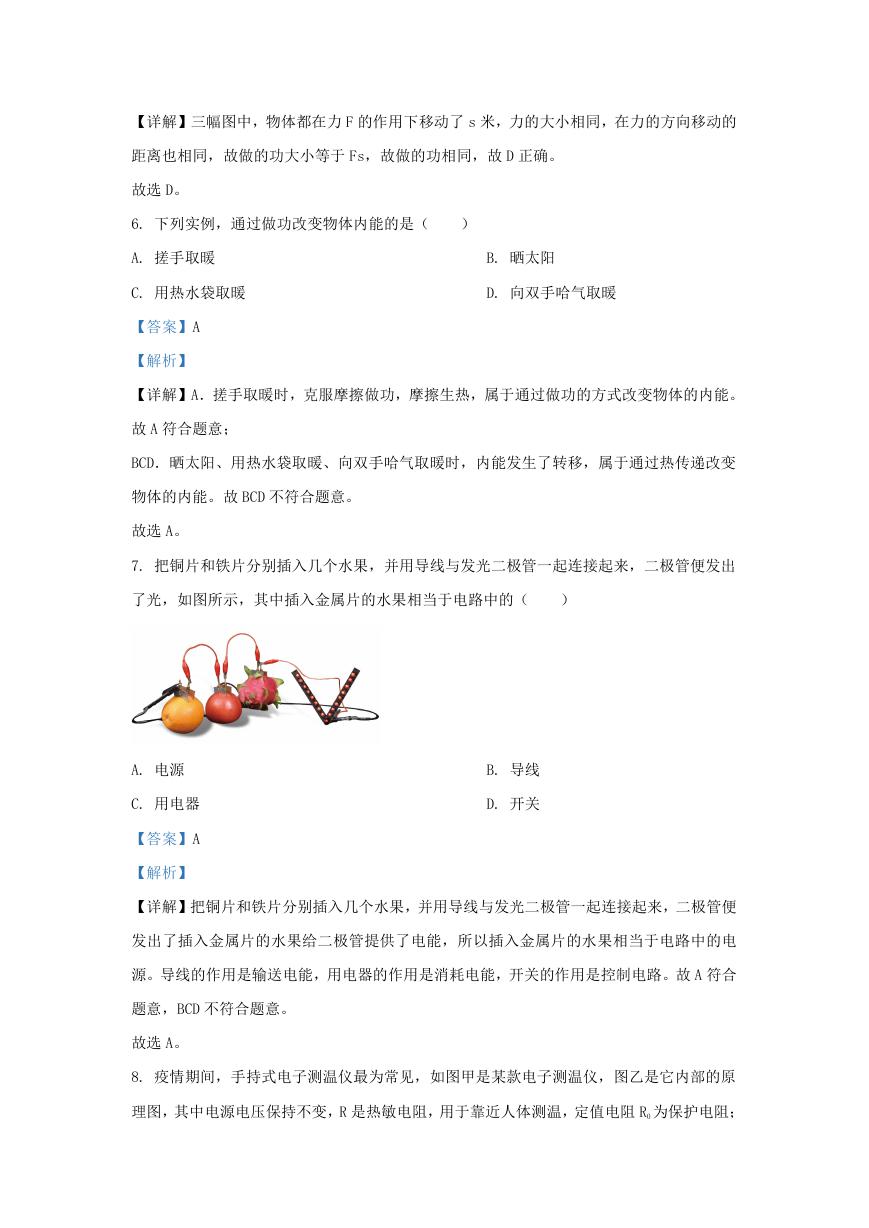 【详解】三幅图中，物体都在力 F 的作用下移动了 s 米，力的大小相同，在力的方向移动的距离也相同，故做的功大小等于 Fs，故做的功相同，故 D 正确。

故选 D。

6. 下列实例，通过做功改变物体内能的是（　　）

A. 搓手取暖

B. 晒太阳

C. 用热水袋取暖

D. 向双手哈气取暖

【答案】A

【解析】

【详解】A．搓手取暖时，克服摩擦做功，摩擦生热，属于通过做功的方式改变物体的内能。故 A 符合题意；

BCD．晒太阳、用热水袋取暖、向双手哈气取暖时，内能发生了转移，属于通过热传递改变物体的内能。故 BCD 不符合题意。

故选 A。

7. 把铜片和铁片分别插入几个水果，并用导线与发光二极管一起连接起来，二极管便发出了光，如图所示，其中插入金属片的水果相当于电路中的（　　）

A. 电源

B. 导线

C. 用电器

D. 开关

【答案】A

【解析】

【详解】把铜片和铁片分别插入几个水果，并用导线与发光二极管一起连接起来，二极管便发出了插入金属片的水果给二极管提供了电能，所以插入金属片的水果相当于电路中的电源。导线的作用是输送电能，用电器的作用是消耗电能，开关的作用是控制电路。故 A 符合题意，BCD 不符合题意。

故选 A。

8. 疫情期间，手持式电子测温仪最为常见，如图甲是某款电子测温仪，图乙是它内部的原理图，其中电源电压保持不变，R 是热敏电阻，用于靠近人体测温，定值电阻 $R_0$ 为保护电阻；